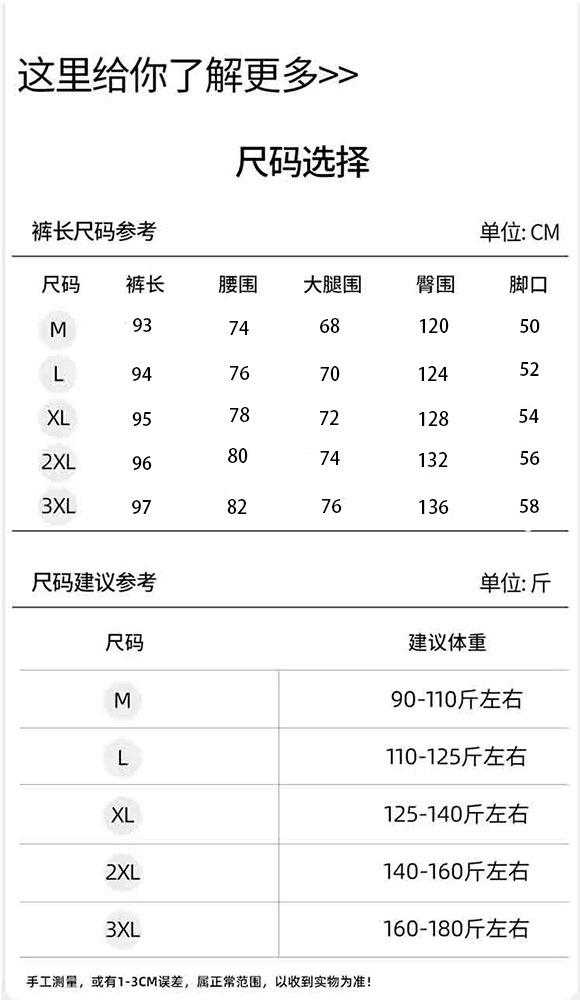 这里给你了解更多>>

尺码选择

裤长尺码参考 单位: CM

| 尺码 | 裤长 | 腰围 | 大腿围 | 臀围 | 脚口 |
|---|---|---|---|---|---|
| M | 93 | 74 | 68 | 120 | 50 |
| L | 94 | 76 | 70 | 124 | 52 |
| XL | 95 | 78 | 72 | 128 | 54 |
| 2XL | 96 | 80 | 74 | 132 | 56 |
| 3XL | 97 | 82 | 76 | 136 | 58 |

尺码建议参考 单位: 斤

| 尺码 | 建议体重 |
|---|---|
| M | 90-110斤左右 |
| L | 110-125斤左右 |
| XL | 125-140斤左右 |
| 2XL | 140-160斤左右 |
| 3XL | 160-180斤左右 |

手工测量，或有1-3CM误差，属正常范围，以收到实物为准！